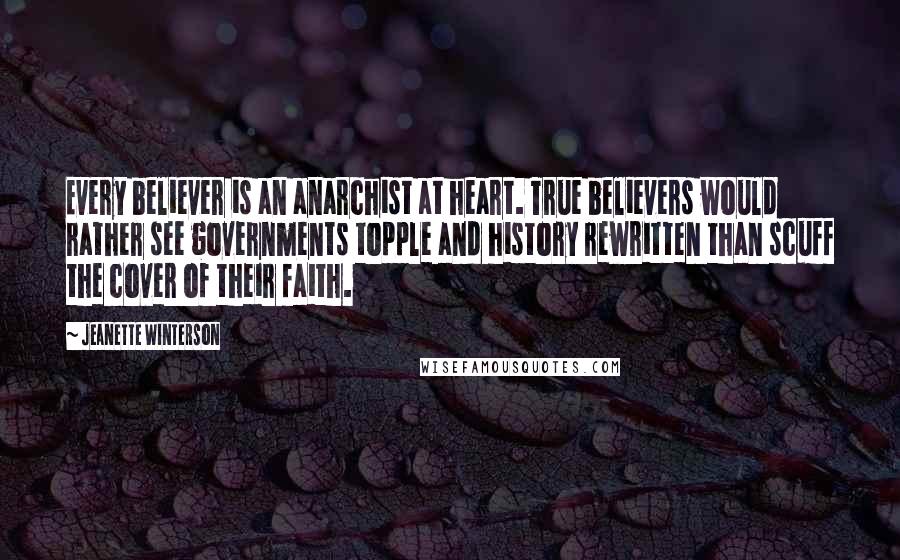 EVERY BELIEVER IS AN ANARCHIST AT HEART. TRUE BELIEVERS WOULD RATHER SEE GOVERNMENTS TOPPLE AND HISTORY REWRITTEN THAN SCUFF THE COVER OF THEIR FAITH.

~ JEANETTE WINTERSON

WISEFAMOUSQUOTES.COM